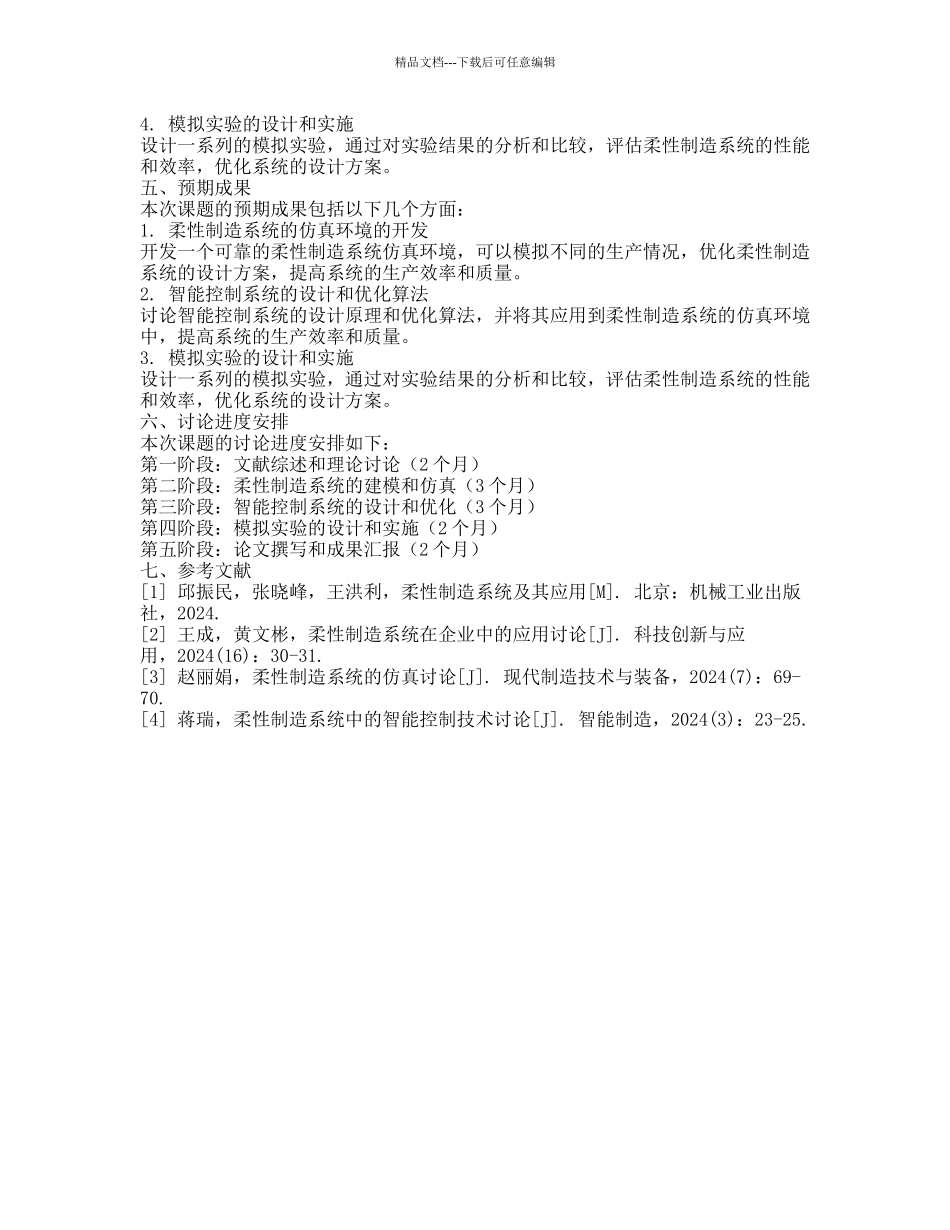 精品文档---下载后可任意编辑

4. 模拟实验的设计和实施
设计一系列的模拟实验，通过对实验结果的分析和比较，评估柔性制造系统的性能和效率，优化系统的设计方案。
五、预期成果
本次课题的预期成果包括以下几个方面：
1. 柔性制造系统的仿真环境的开发
开发一个可靠的柔性制造系统仿真环境，可以模拟不同的生产情况，优化柔性制造系统的设计方案，提高系统的生产效率和质量。
2. 智能控制系统的设计和优化算法
讨论智能控制系统的设计原理和优化算法，并将其应用到柔性制造系统的仿真环境中，提高系统的生产效率和质量。
3. 模拟实验的设计和实施
设计一系列的模拟实验，通过对实验结果的分析和比较，评估柔性制造系统的性能和效率，优化系统的设计方案。
六、讨论进度安排
本次课题的讨论进度安排如下：
第一阶段：文献综述和理论讨论（2 个月）
第二阶段：柔性制造系统的建模和仿真（3 个月）
第三阶段：智能控制系统的设计和优化（3 个月）
第四阶段：模拟实验的设计和实施（2 个月）
第五阶段：论文撰写和成果汇报（2 个月）
七、参考文献
[1] 邱振民，张晓峰，王洪利，柔性制造系统及其应用[M]. 北京：机械工业出版社，2024.
[2] 王成，黄文彬，柔性制造系统在企业中的应用讨论[J]. 科技创新与应用，2024(16)：30-31.
[3] 赵丽娟，柔性制造系统的仿真讨论[J]. 现代制造技术与装备，2024(7)：69-70.
[4] 蒋瑞，柔性制造系统中的智能控制技术讨论[J]. 智能制造，2024(3)：23-25.